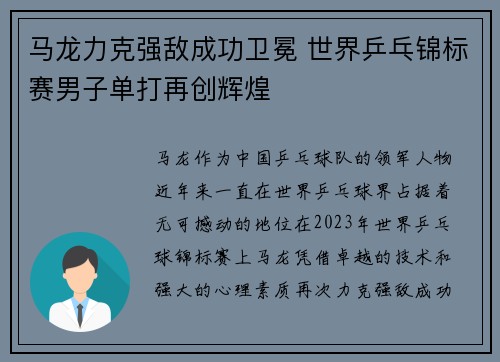 马龙力克强敌成功卫冕 世界乒乓锦标赛男子单打再创辉煌

马龙作为中国乒乓球队的领军人物近年来一直在世界乒乓球界占据着无可撼动的地位在2023年世界乒乓球锦标赛上马龙凭借卓越的技术和强大的心理素质再次力克强敌成功